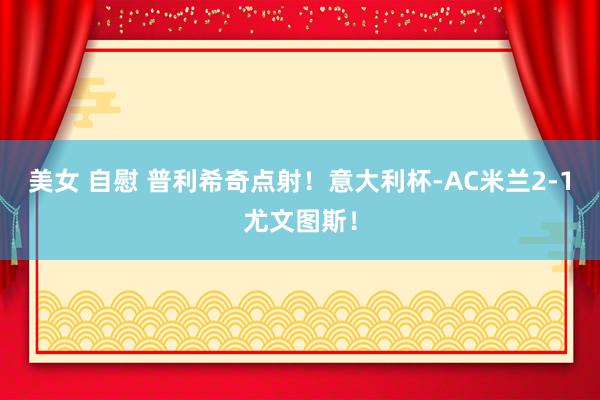 美女 自慰 普利希奇点射！意大利杯-AC米兰2-1尤文图斯！